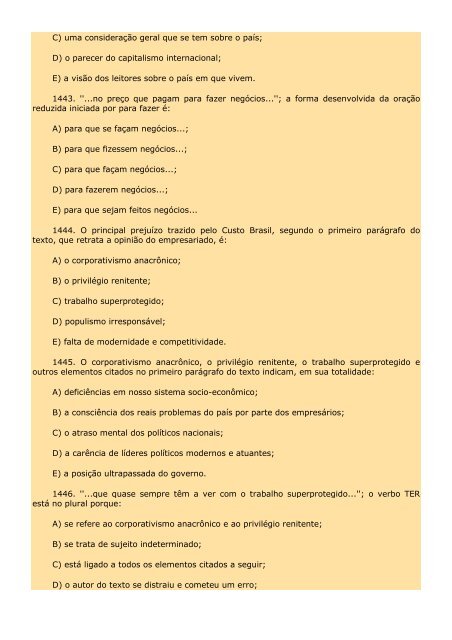 C) uma consideração geral que se tem sobre o país;

D) o parecer do capitalismo internacional;

E) a visão dos leitores sobre o país em que vivem.

1443. "...no preço que pagam para fazer negócios..."; a forma desenvolvida da oração reduzida iniciada por para fazer é:

A) para que se façam negócios...;

B) para que fizessem negócios...;

C) para que façam negócios...;

D) para fazerem negócios...;

E) para que sejam feitos negócios...

1444. O principal prejuízo trazido pelo Custo Brasil, segundo o primeiro parágrafo do texto, que retrata a opinião do empresariado, é:

A) o corporativismo anacrônico;

B) o privilégio renitente;

C) trabalho superprotegido;

D) populismo irresponsável;

E) falta de modernidade e competitividade.

1445. O corporativismo anacrônico, o privilégio renitente, o trabalho superprotegido e outros elementos citados no primeiro parágrafo do texto indicam, em sua totalidade:

A) deficiências em nosso sistema socio-econômico;

B) a consciência dos reais problemas do país por parte dos empresários;

C) o atraso mental dos políticos nacionais;

D) a carência de líderes políticos modernos e atuantes;

E) a posição ultrapassada do governo.

1446. "...que quase sempre têm a ver com o trabalho superprotegido..."; o verbo TER está no plural porque:

A) se refere ao corporativismo anacrônico e ao privilégio renitente;

B) se trata de sujeito indeterminado;

C) está ligado a todos os elementos citados a seguir;

D) o autor do texto se distraiu e cometeu um erro;